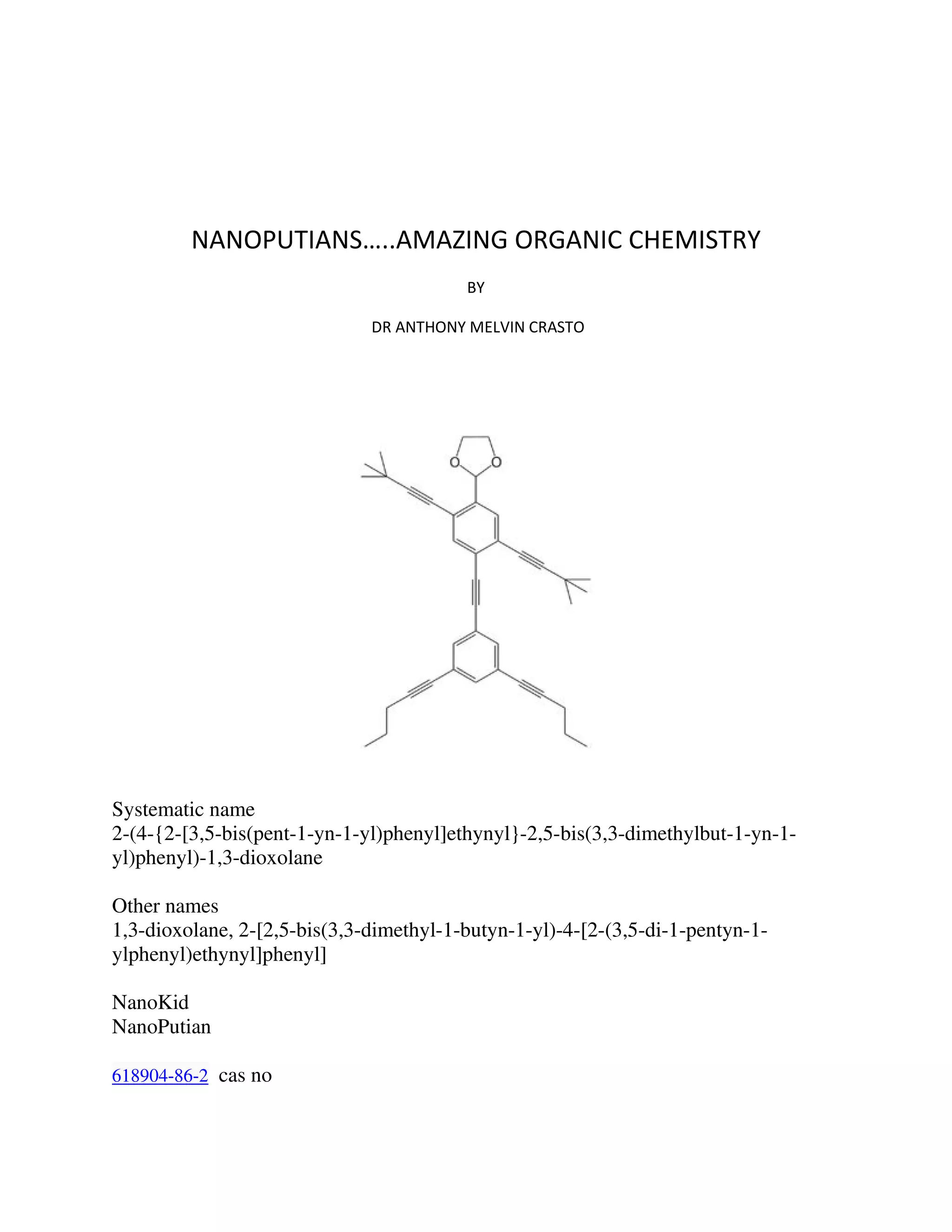 NANOPUTIANS…..AMAZING ORGANIC CHEMISTRY

BY

DR ANTHONY MELVIN CRASTO

O O

Systematic name
2-(4-{2-[3,5-bis(pent-1-yn-1-yl)phenyl]ethynyl}-2,5-bis(3,3-dimethylbut-1-yn-1-yl)phenyl)-1,3-dioxolane

Other names
1,3-dioxolane, 2-[2,5-bis(3,3-dimethyl-1-butyn-1-yl)-4-[2-(3,5-di-1-pentyn-1-ylphenyl)ethynyl]phenyl]

NanoKid
NanoPutian

618904-86-2 cas no